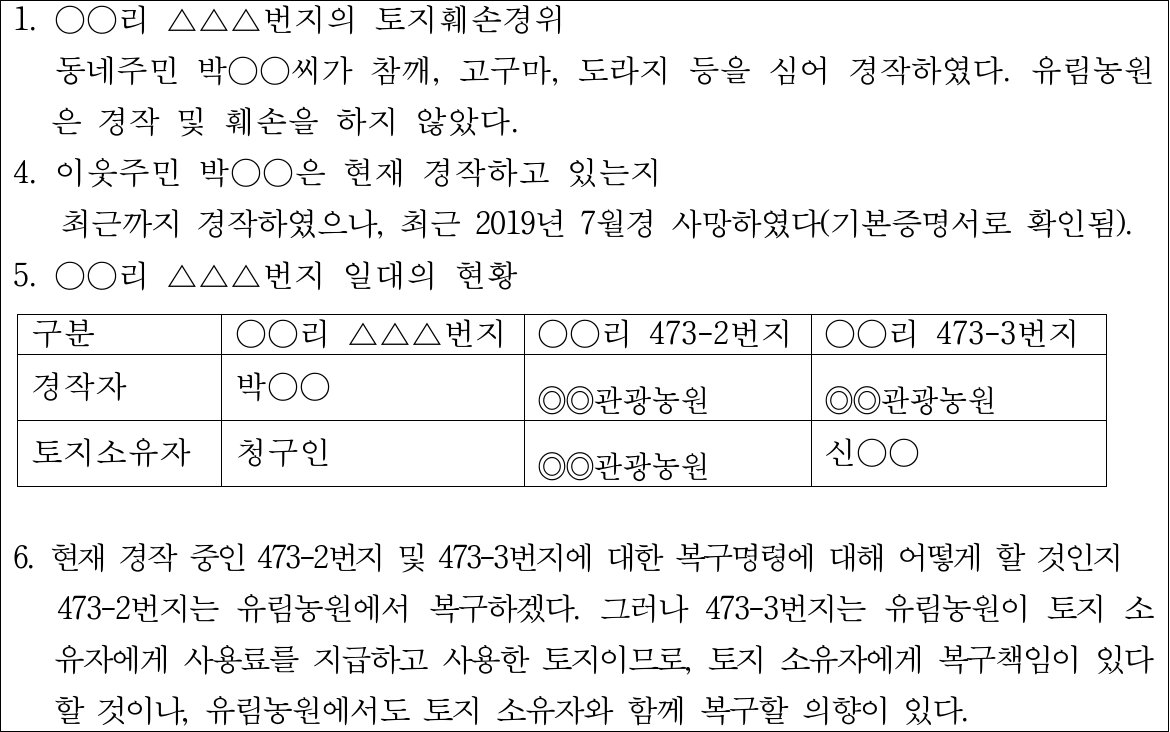 1. ○○리 △△△번지의 토지훼손경위

동네주민 박○○씨가 참깨, 고구마, 도라지 등을 심어 경작하였다. 유림농원은 경작 및 훼손을 하지 않았다.

4. 이웃주민 박○○은 현재 경작하고 있는지

최근까지 경작하였으나, 최근 2019년 7월경 사망하였다(기본증명서로 확인됨).

5. ○○리 △△△번지 일대의 현황

| 구분 | ○○리 △△△번지 | ○○리 473-2번지 | ○○리 473-3번지 |
|---|---|---|---|
| 경작자 | 박○○ | ◎◎관광농원 | ◎◎관광농원 |
| 토지소유자 | 청구인 | ◎◎관광농원 | 신○○ |

6. 현재 경작 중인 473-2번지 및 473-3번지에 대한 복구명령에 대해 어떻게 할 것인지

473-2번지는 유림농원에서 복구하겠다. 그러나 473-3번지는 유림농원이 토지 소유자에게 사용료를 지급하고 사용한 토지이므로, 토지 소유자에게 복구책임이 있다 할 것이나, 유림농원에서도 토지 소유자와 함께 복구할 의향이 있다.